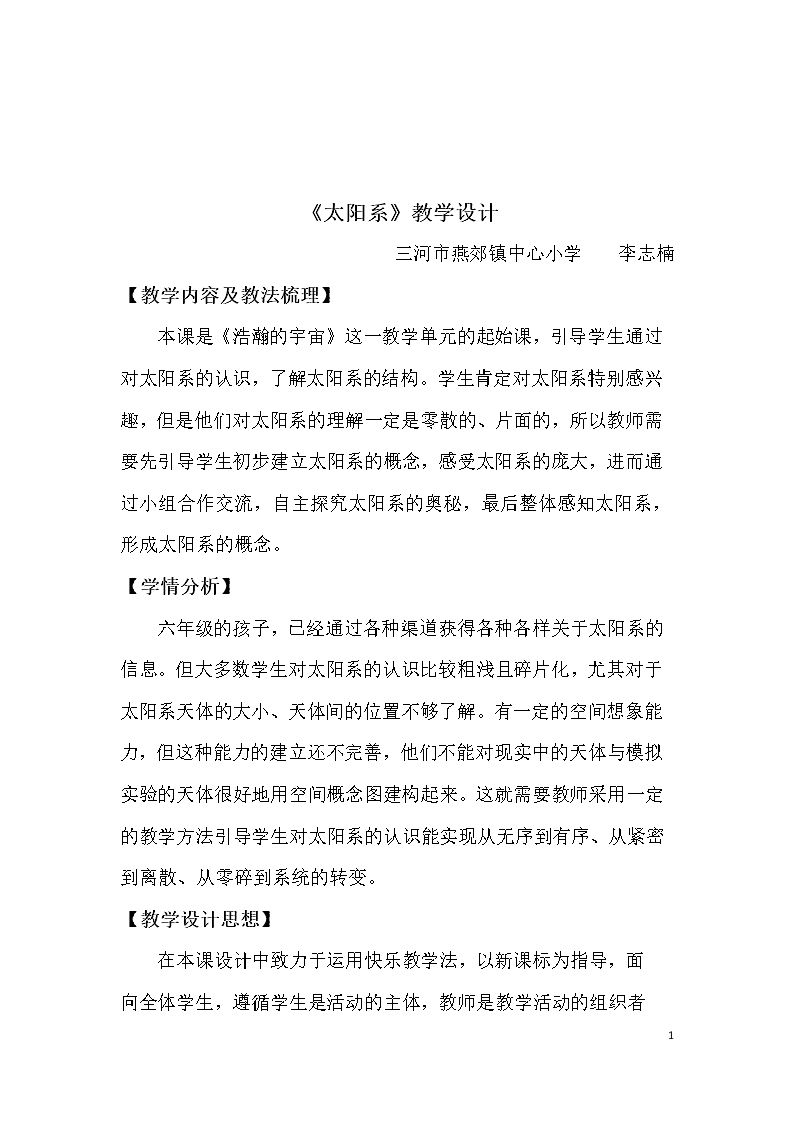 《太阳系》教学设计

三河市燕郊镇中心小学　李志楠

【教学内容及教法梳理】

本课是《浩瀚的宇宙》这一教学单元的起始课，引导学生通过对太阳系的认识，了解太阳系的结构。学生肯定对太阳系特别感兴趣，但是他们对太阳系的理解一定是零散的、片面的，所以教师需要先引导学生初步建立太阳系的概念，感受太阳系的庞大，进而通过小组合作交流，自主探究太阳系的奥秘，最后整体感知太阳系，形成太阳系的概念。

【学情分析】

六年级的孩子，已经通过各种渠道获得各种各样关于太阳系的信息。但大多数学生对太阳系的认识比较粗浅且碎片化，尤其对于太阳系天体的大小、天体间的位置不够了解。有一定的空间想象能力，但这种能力的建立还不完善，他们不能对现实中的天体与模拟实验的天体很好地用空间概念图建构起来。这就需要教师采用一定的教学方法引导学生对太阳系的认识能实现从无序到有序、从紧密到离散、从零碎到系统的转变。

【教学设计思想】

在本课设计中致力于运用快乐教学法，以新课标为指导，面向全体学生，遵循学生是活动的主体，教师是教学活动的组织者

1